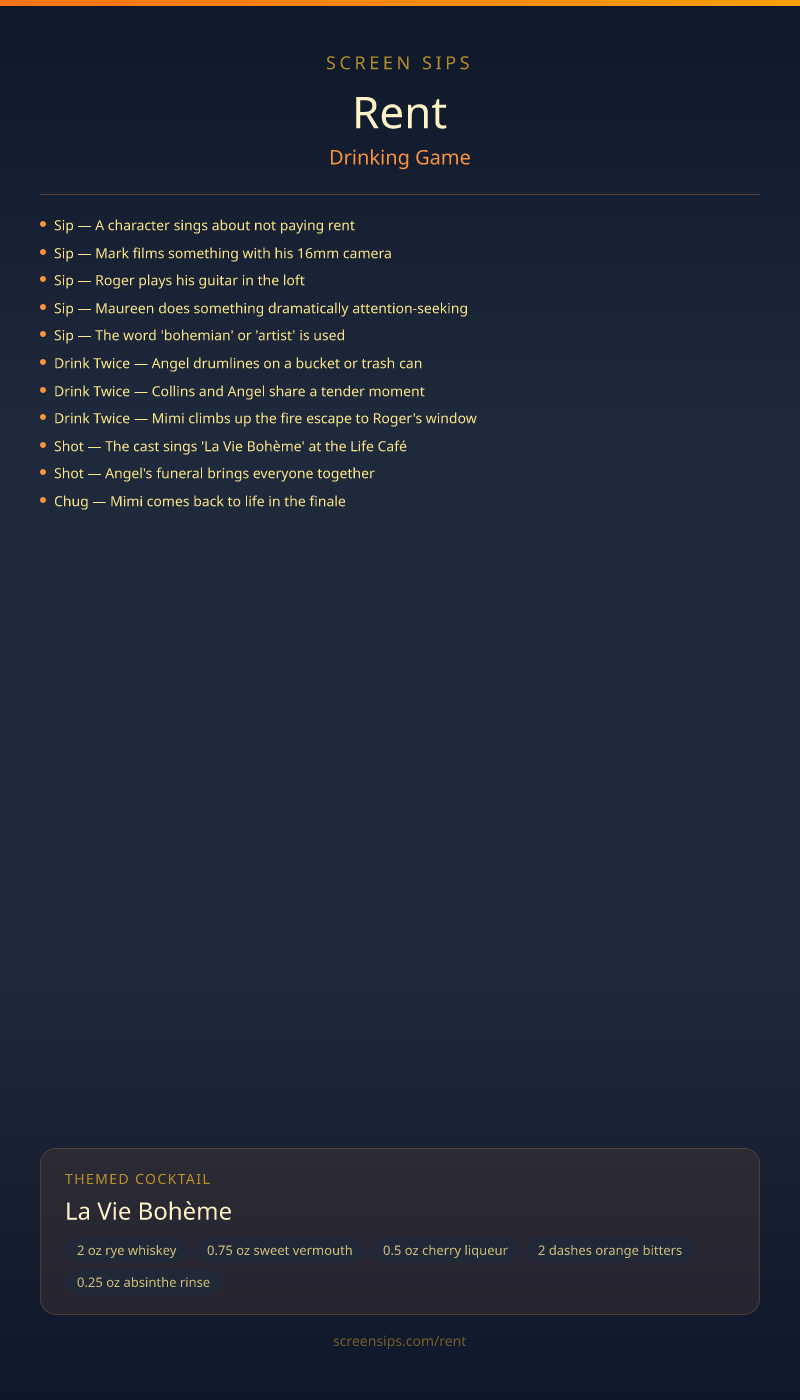 SCREEN SIPS

Rent

Drinking Game

• Sip — A character sings about not paying rent
• Sip — Mark films something with his 16mm camera
• Sip — Roger plays his guitar in the loft
• Sip — Maureen does something dramatically attention-seeking
• Sip — The word 'bohemian' or 'artist' is used
• Drink Twice — Angel drumlines on a bucket or trash can
• Drink Twice — Collins and Angel share a tender moment
• Drink Twice — Mimi climbs up the fire escape to Roger's window
• Shot — The cast sings 'La Vie Bohème' at the Life Café
• Shot — Angel's funeral brings everyone together
• Chug — Mimi comes back to life in the finale

THEMED COCKTAIL

La Vie Bohème

2 oz rye whiskey
0.75 oz sweet vermouth
0.5 oz cherry liqueur
2 dashes orange bitters
0.25 oz absinthe rinse

screensips.com/rent